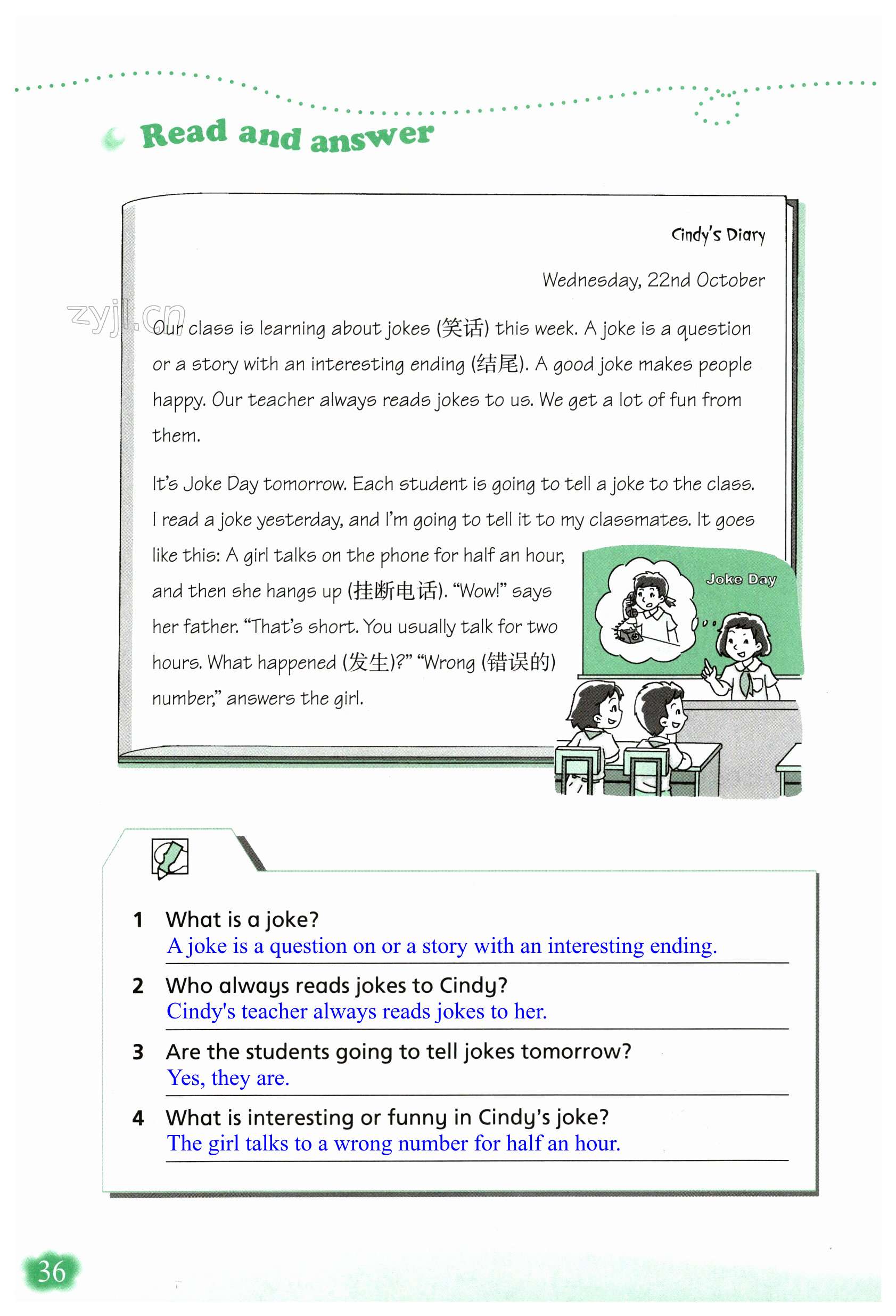 Read and answer

Cindy's Diary

Wednesday, 22nd October

zyjl.cn

Our class is learning about jokes (笑话) this week. A joke is a question or a story with an interesting ending (结尾). A good joke makes people happy. Our teacher always reads jokes to us. We get a lot of fun from them.

It's Joke Day tomorrow. Each student is going to tell a joke to the class. I read a joke yesterday, and I'm going to tell it to my classmates. It goes like this: A girl talks on the phone for half an hour, and then she hangs up (挂断电话). "Wow!" says her father. "That's short. You usually talk for two hours. What happened (发生)?" "Wrong (错误的) number," answers the girl.

Joke Day

1 What is a joke?
A joke is a question on or a story with an interesting ending.

2 Who always reads jokes to Cindy?
Cindy's teacher always reads jokes to her.

3 Are the students going to tell jokes tomorrow?
Yes, they are.

4 What is interesting or funny in Cindy's joke?
The girl talks to a wrong number for half an hour.

36